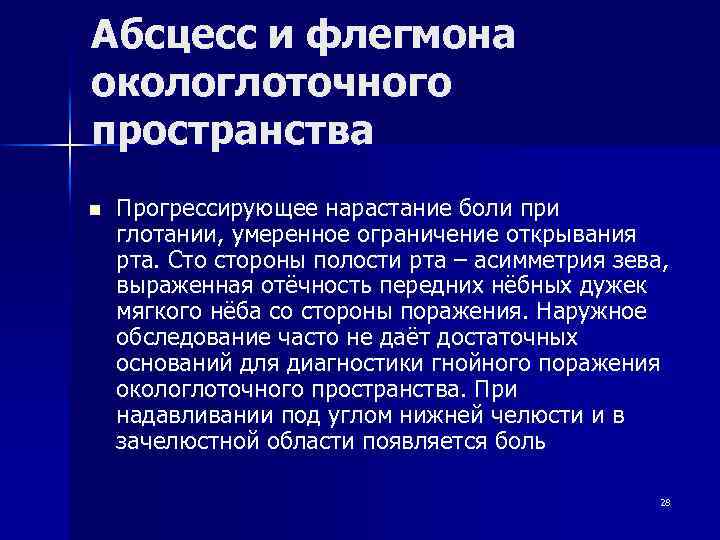 Абсцесс и флегмона окологлоточного пространства

Прогрессирующее нарастание боли при глотании, умеренное ограничение открывания рта. Сто стороны полости рта – асимметрия зева, выраженная отёчность передних нёбных дужек мягкого нёба со стороны поражения. Наружное обследование часто не даёт достаточных оснований для диагностики гнойного поражения окологлоточного пространства. При надавливании под углом нижней челюсти и в зачелюстной области появляется боль

28